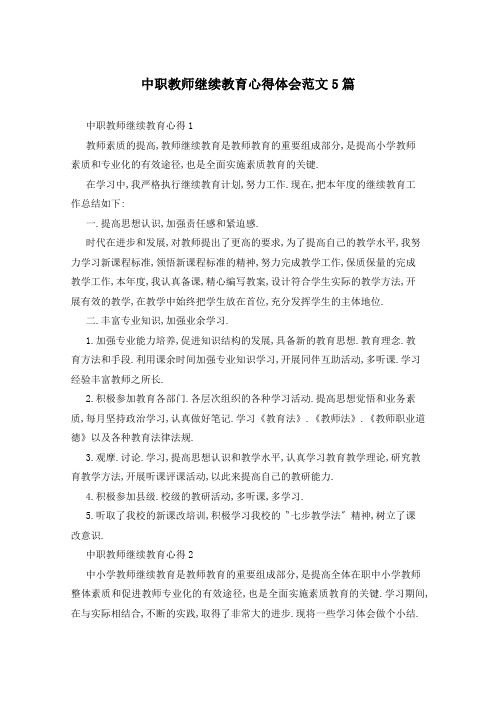 中职教师继续教育心得体会范文5篇

中职教师继续教育心得1

教师素质的提高,教师继续教育是教师教育的重要组成部分,是提高小学教师素质和专业化的有效途径,也是全面实施素质教育的关键.

在学习中,我严格执行继续教育计划,努力工作.现在,把本年度的继续教育工作总结如下:

一.提高思想认识,加强责任感和紧迫感.

时代在进步和发展,对教师提出了更高的要求,为了提高自己的教学水平,我努力学习新课程标准,领悟新课程标准的精神,努力完成教学工作,保质保量的完成教学工作,本年度,我认真备课,精心编写教案,设计符合学生实际的教学方法,开展有效的教学,在教学中始终把学生放在首位,充分发挥学生的主体地位.

二.丰富专业知识,加强业余学习.

1.加强专业能力培养,促进知识结构的发展,具备新的教育思想.教育理念.教育方法和手段.利用课余时间加强专业知识学习,开展同伴互助活动,多听课.学习经验丰富教师之所长.

2.积极参加教育各部门.各层次组织的各种学习活动.提高思想觉悟和业务素质,每月坚持政治学习,认真做好笔记.学习《教育法》.《教师法》.《教师职业道德》以及各种教育法律法规.

3.观摩.讨论.学习,提高思想认识和教学水平,认真学习教育教学理论,研究教育教学方法,开展听课评课活动,以此来提高自己的教研能力.

4.积极参加县级.校级的教研活动,多听课,多学习.

5.听取了我校的新课改培训,积极学习我校的"七步教学法"精神,树立了课改意识.

中职教师继续教育心得2

中小学教师继续教育是教师教育的重要组成部分,是提高全体在职中小学教师整体素质和促进教师专业化的有效途径,也是全面实施素质教育的关键.学习期间,在与实际相结合,不断的实践,取得了非常大的进步.现将一些学习体会做个小结.